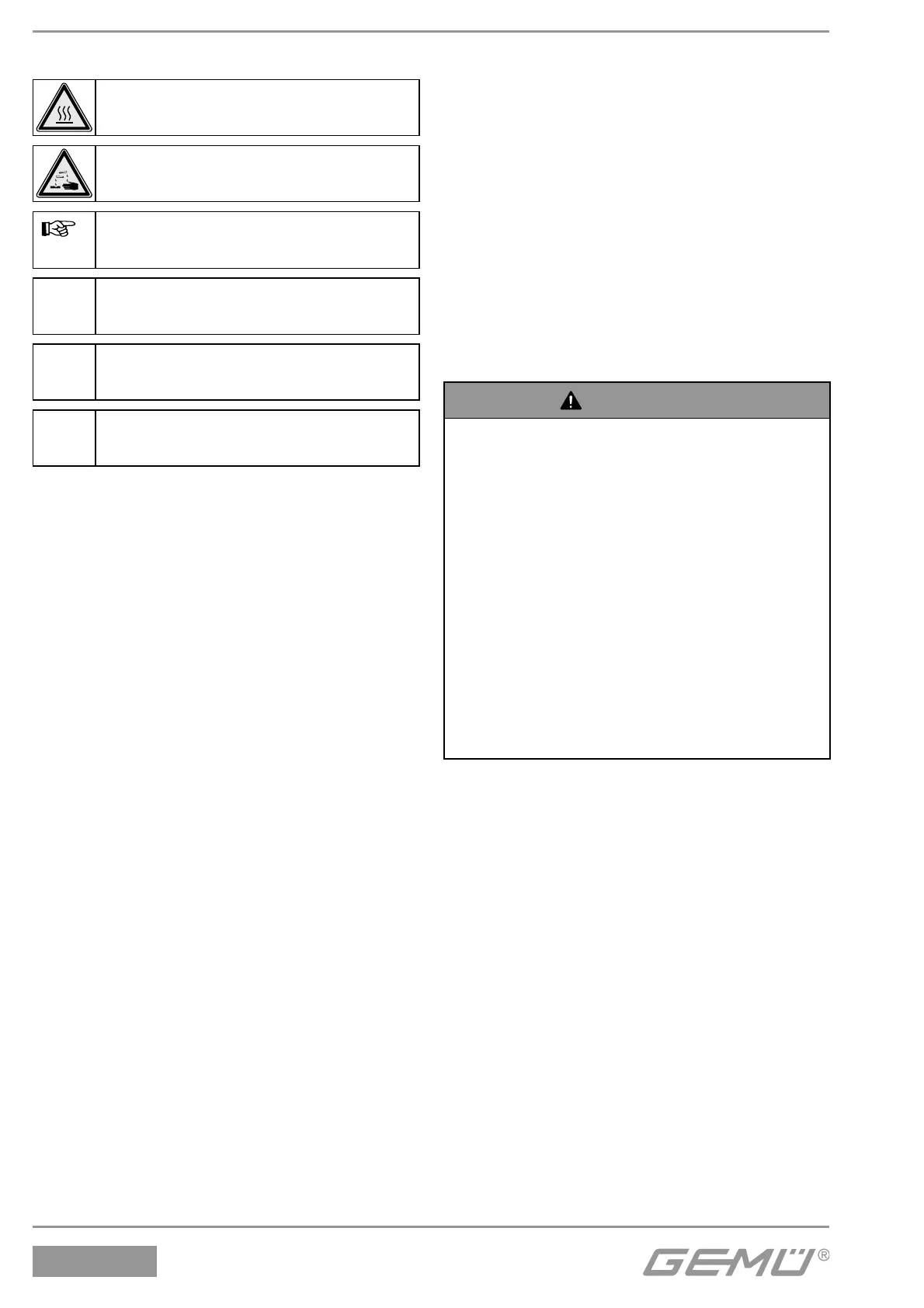 GEMÜ®